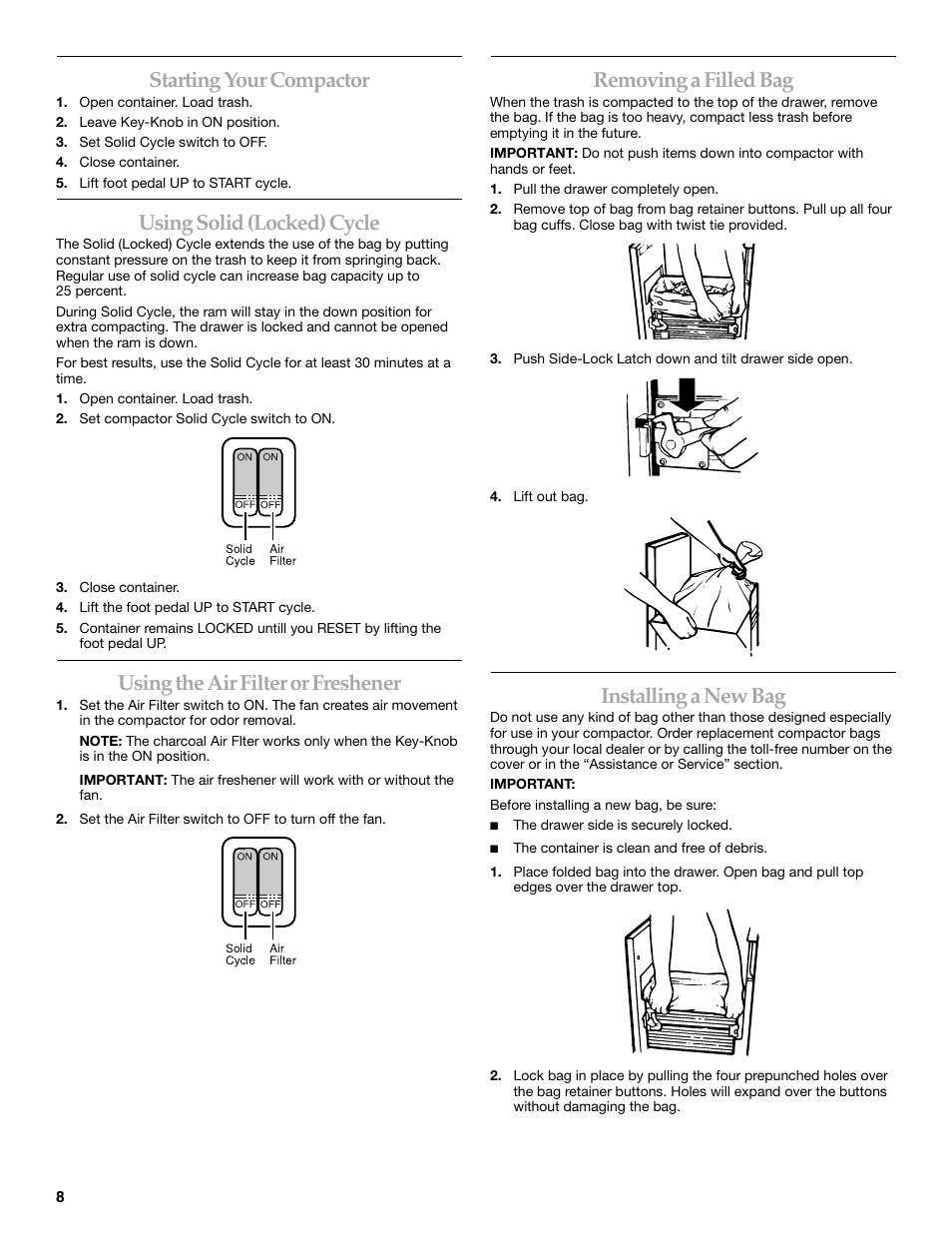 Starting Your Compactor

1. Open container. Load trash.
2. Leave Key-Knob in ON position.
3. Set Solid Cycle switch to OFF.
4. Close container.
5. Lift foot pedal UP to START cycle.

Using Solid (Locked) Cycle

The Solid (Locked) Cycle extends the use of the bag by putting constant pressure on the trash to keep it from springing back. Regular use of solid cycle can increase bag capacity up to 25 percent.

During Solid Cycle, the ram will stay in the down position for extra compacting. The drawer is locked and cannot be opened when the ram is down.

For best results, use the Solid Cycle for at least 30 minutes at a time.

1. Open container. Load trash.
2. Set compactor Solid Cycle switch to ON.

ON ON
OFF OFF
Solid Cycle Air Filter

3. Close container.
4. Lift the foot pedal UP to START cycle.
5. Container remains LOCKED untill you RESET by lifting the foot pedal UP.

Using the Air Filter or Freshener

1. Set the Air Filter switch to ON. The fan creates air movement in the compactor for odor removal.

NOTE: The charcoal Air Flter works only when the Key-Knob is in the ON position.

IMPORTANT: The air freshener will work with or without the fan.

2. Set the Air Filter switch to OFF to turn off the fan.

ON ON
OFF OFF
Solid Cycle Air Filter

Removing a Filled Bag

When the trash is compacted to the top of the drawer, remove the bag. If the bag is too heavy, compact less trash before emptying it in the future.

IMPORTANT: Do not push items down into compactor with hands or feet.

1. Pull the drawer completely open.
2. Remove top of bag from bag retainer buttons. Pull up all four bag cuffs. Close bag with twist tie provided.

3. Push Side-Lock Latch down and tilt drawer side open.

4. Lift out bag.

Installing a New Bag

Do not use any kind of bag other than those designed especially for use in your compactor. Order replacement compactor bags through your local dealer or by calling the toll-free number on the cover or in the “Assistance or Service” section.

IMPORTANT:

Before installing a new bag, be sure:

■ The drawer side is securely locked.

■ The container is clean and free of debris.

1. Place folded bag into the drawer. Open bag and pull top edges over the drawer top.

2. Lock bag in place by pulling the four prepunched holes over the bag retainer buttons. Holes will expand over the buttons without damaging the bag.

8